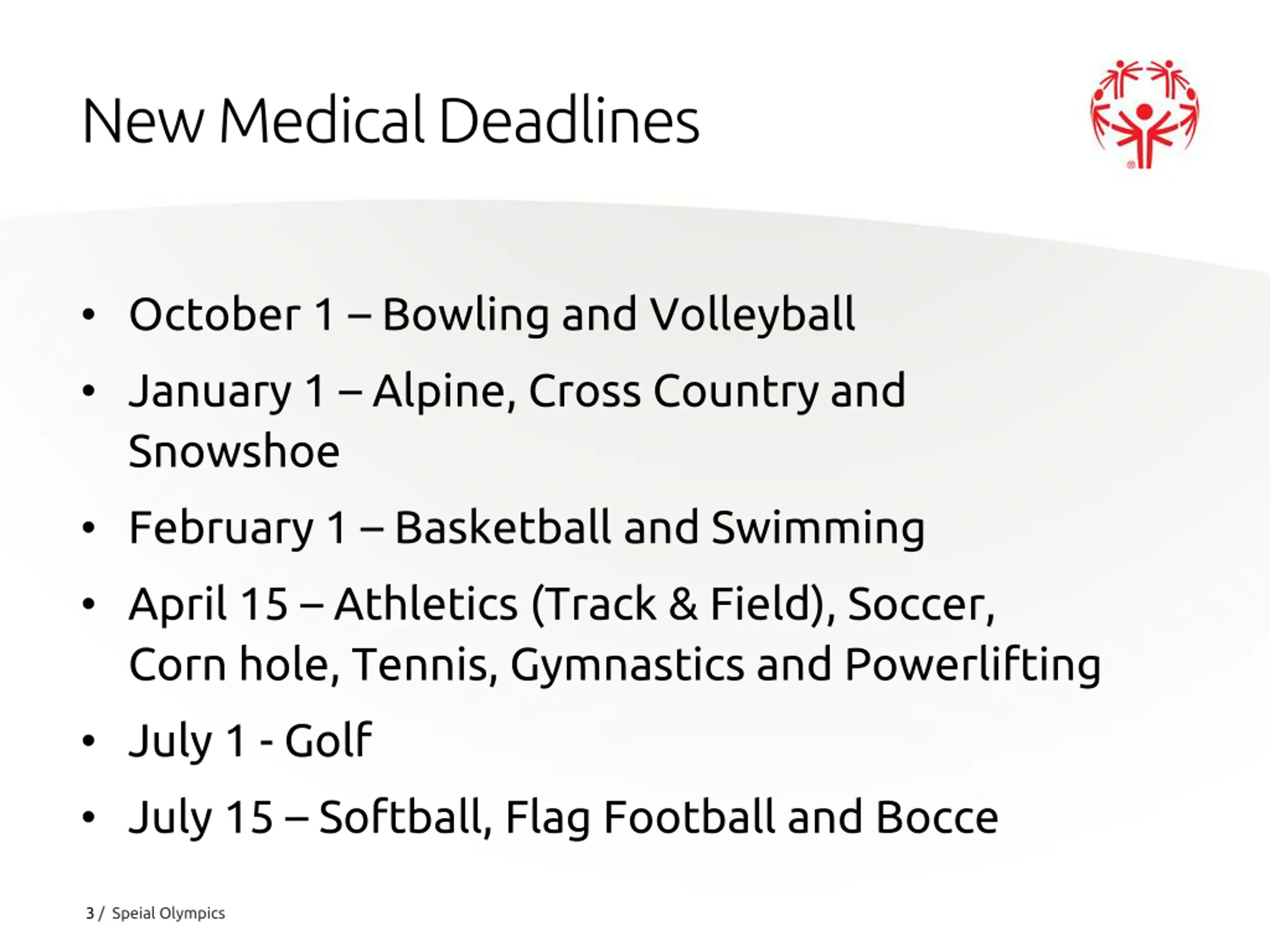 New Medical Deadlines

• October 1 – Bowling and Volleyball
• January 1 – Alpine, Cross Country and Snowshoe
• February 1 – Basketball and Swimming
• April 15 – Athletics (Track & Field), Soccer, Corn hole, Tennis, Gymnastics and Powerlifting
• July 1 - Golf
• July 15 – Softball, Flag Football and Bocce

3 / Speial Olympics